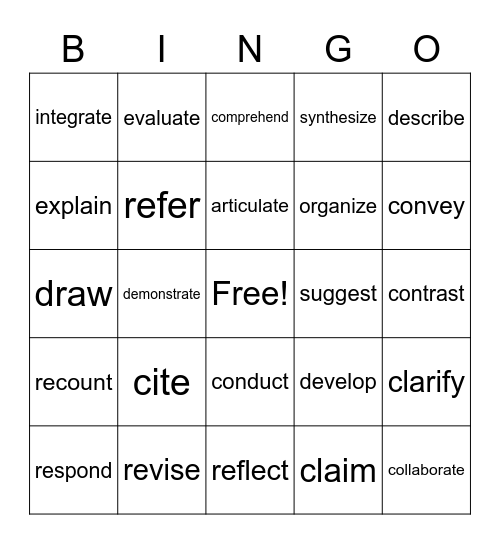 | B | I | N | G | O |
|---|---|---|---|---|
| integrate | evaluate | comprehend | synthesize | describe |
| explain | refer | articulate | organize | convey |
| draw | demonstrate | Free! | suggest | contrast |
| recount | cite | conduct | develop | clarify |
| respond | revise | reflect | claim | collaborate |